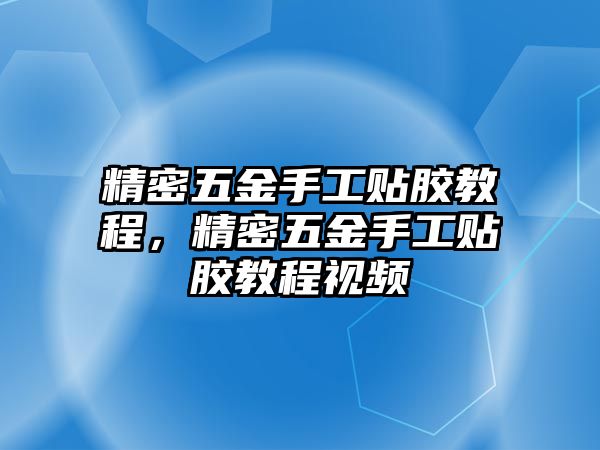 精密五金手工贴胶教程，精密五金手工贴胶教程视频